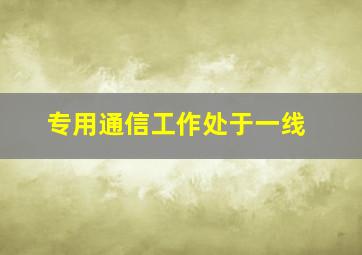 专用通信工作处于一线